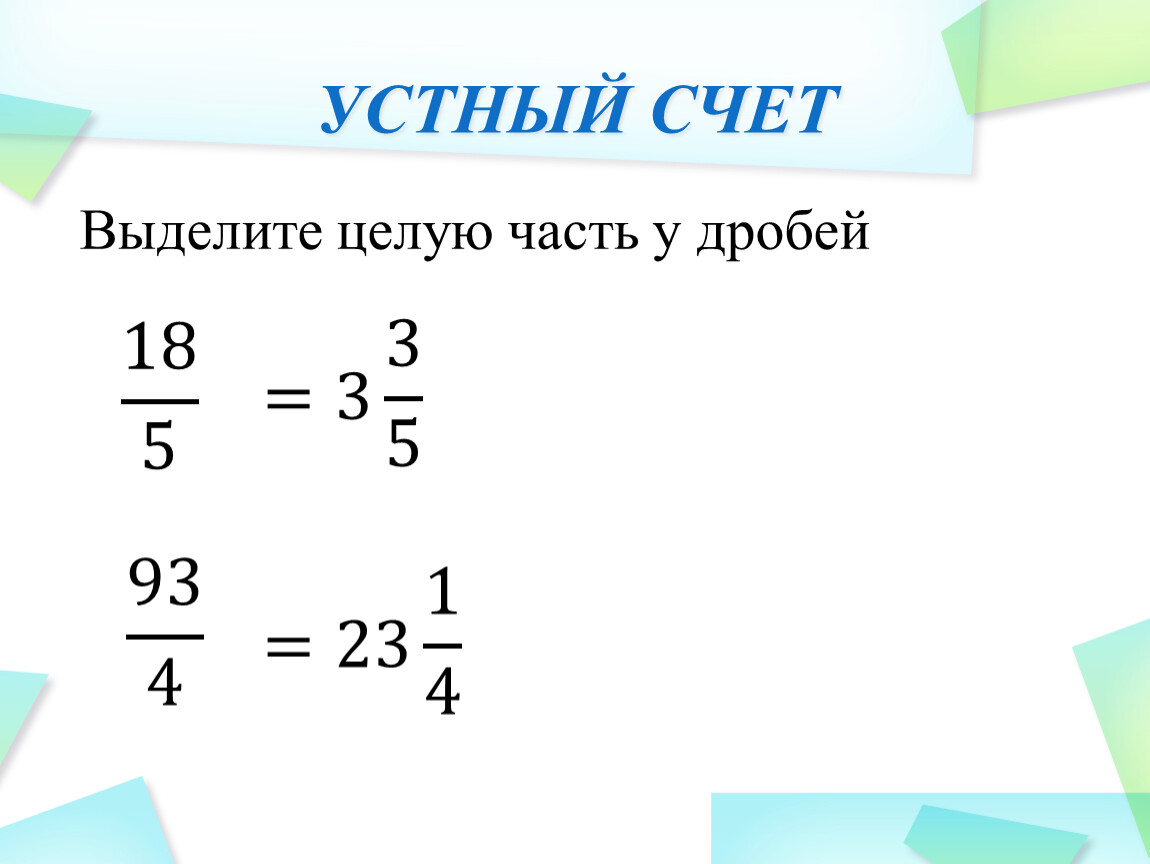 УСТНЫЙ СЧЕТ

Выделите целую часть у дробей

$\frac{18}{5} = 3\frac{3}{5}$

$\frac{93}{4} = 23\frac{1}{4}$